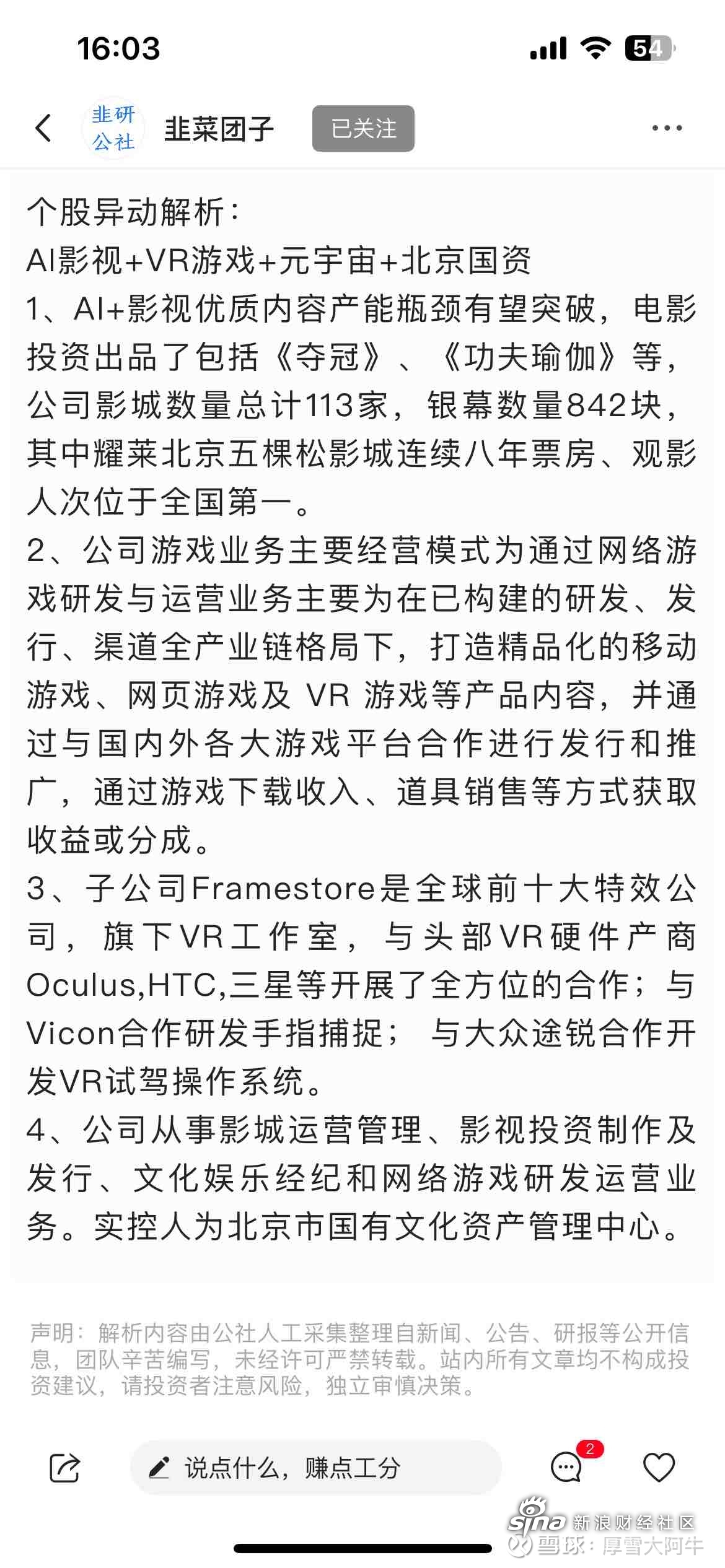 16:03

54

韭研公社 韭菜团子 已关注

个股异动解析：
AI影视+VR游戏+元宇宙+北京国资
1、AI+影视优质内容产能瓶颈有望突破，电影投资出品了包括《夺冠》、《功夫瑜伽》等，公司影城数量总计113家，银幕数量842块，其中耀莱北京五棵松影城连续八年票房、观影人次位于全国第一。
2、公司游戏业务主要经营模式为通过网络游戏研发与运营业务主要为在已构建的研发、发行、渠道全产业链格局下，打造精品化的移动游戏、网页游戏及 VR 游戏等产品内容，并通过与国内外各大游戏平台合作进行发行和推广，通过游戏下载收入、道具销售等方式获取收益或分成。
3、子公司Framestore是全球前十大特效公司，旗下VR工作室，与头部VR硬件产商Oculus,HTC,三星等开展了全方位的合作；与Vicon合作研发手指捕捉；与大众途锐合作开发VR试驾操作系统。
4、公司从事影城运营管理、影视投资制作及发行、文化娱乐经纪和网络游戏研发运营业务。实控人为北京市国有文化资产管理中心。

声明：解析内容由公社人工采集整理自新闻、公告、研报等公开信息，团队辛苦编写，未经许可严禁转载。站内所有文章均不构成投资建议，请投资者注意风险，独立审慎决策。

说点什么，赚点工分 2

sina 新浪财经社区
雪球：厚雪大阿牛